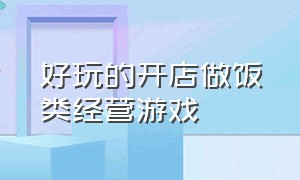 好玩的开店做饭类经营游戏